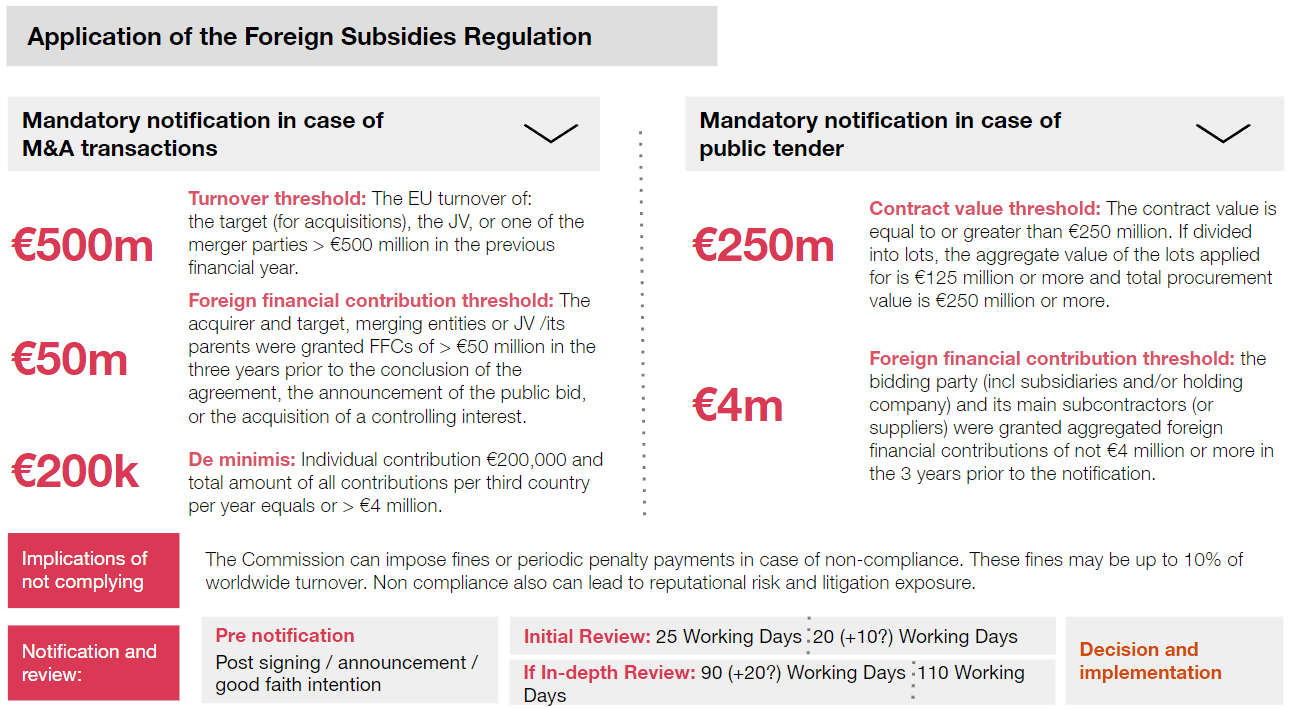 Application of the Foreign Subsidies Regulation

Mandatory notification in case of M&A transactions

€500m

Turnover threshold: The EU turnover of: the target (for acquisitions), the JV, or one of the merger parties > €500 million in the previous financial year.

€50m

Foreign financial contribution threshold: The acquirer and target, merging entities or JV /its parents were granted FFCs of > €50 million in the three years prior to the conclusion of the agreement, the announcement of the public bid, or the acquisition of a controlling interest.

€200k

De minimis: Individual contribution €200,000 and total amount of all contributions per third country per year equals or > €4 million.

Mandatory notification in case of public tender

€250m

Contract value threshold: The contract value is equal to or greater than €250 million. If divided into lots, the aggregate value of the lots applied for is €125 million or more and total procurement value is €250 million or more.

€4m

Foreign financial contribution threshold: the bidding party (incl subsidiaries and/or holding company) and its main subcontractors (or suppliers) were granted aggregated foreign financial contributions of not €4 million or more in the 3 years prior to the notification.

Implications of not complying

The Commission can impose fines or periodic penalty payments in case of non-compliance. These fines may be up to 10% of worldwide turnover. Non compliance also can lead to reputational risk and litigation exposure.

Notification and review:

Pre notification
Post signing / announcement / good faith intention

Initial Review: 25 Working Days 20 (+10?) Working Days

If In-depth Review: 90 (+20?) Working Days 110 Working Days

Decision and implementation